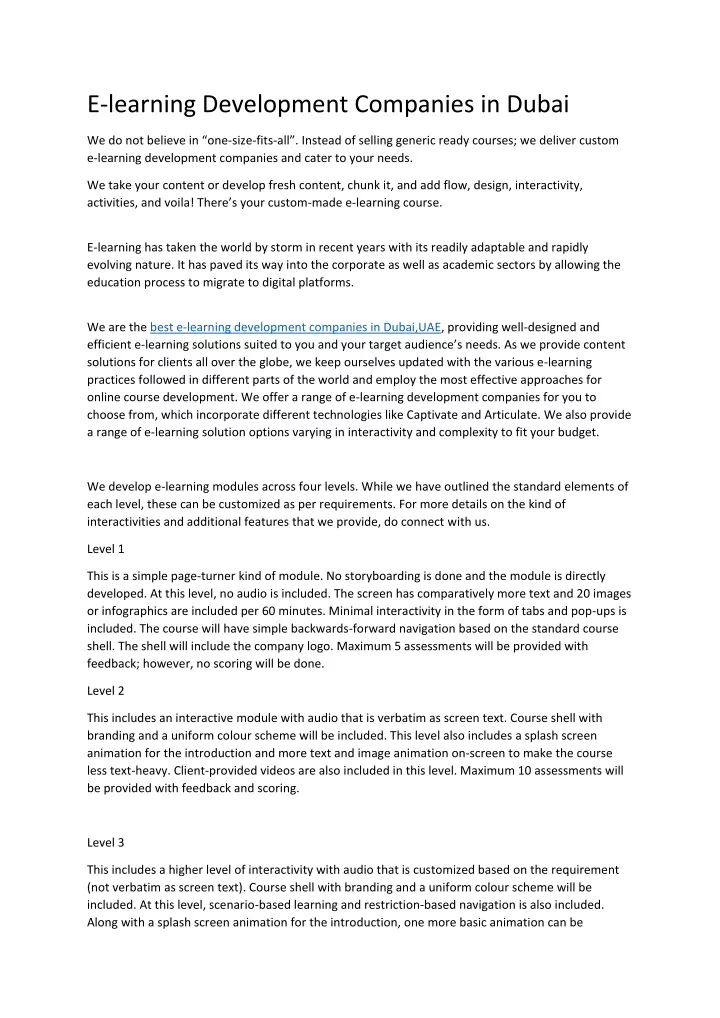 E-learning Development Companies in Dubai

We do not believe in “one-size-fits-all”. Instead of selling generic ready courses; we deliver custom e-learning development companies and cater to your needs.

We take your content or develop fresh content, chunk it, and add flow, design, interactivity, activities, and voila! There’s your custom-made e-learning course.

E-learning has taken the world by storm in recent years with its readily adaptable and rapidly evolving nature. It has paved its way into the corporate as well as academic sectors by allowing the education process to migrate to digital platforms.

We are the best e-learning development companies in Dubai,UAE, providing well-designed and efficient e-learning solutions suited to you and your target audience’s needs. As we provide content solutions for clients all over the globe, we keep ourselves updated with the various e-learning practices followed in different parts of the world and employ the most effective approaches for online course development. We offer a range of e-learning development companies for you to choose from, which incorporate different technologies like Captivate and Articulate. We also provide a range of e-learning solution options varying in interactivity and complexity to fit your budget.

We develop e-learning modules across four levels. While we have outlined the standard elements of each level, these can be customized as per requirements. For more details on the kind of interactivities and additional features that we provide, do connect with us.

Level 1

This is a simple page-turner kind of module. No storyboarding is done and the module is directly developed. At this level, no audio is included. The screen has comparatively more text and 20 images or infographics are included per 60 minutes. Minimal interactivity in the form of tabs and pop-ups is included. The course will have simple backwards-forward navigation based on the standard course shell. The shell will include the company logo. Maximum 5 assessments will be provided with feedback; however, no scoring will be done.

Level 2

This includes an interactive module with audio that is verbatim as screen text. Course shell with branding and a uniform colour scheme will be included. This level also includes a splash screen animation for the introduction and more text and image animation on-screen to make the course less text-heavy. Client-provided videos are also included in this level. Maximum 10 assessments will be provided with feedback and scoring.

Level 3

This includes a higher level of interactivity with audio that is customized based on the requirement (not verbatim as screen text). Course shell with branding and a uniform colour scheme will be included. At this level, scenario-based learning and restriction-based navigation is also included. Along with a splash screen animation for the introduction, one more basic animation can be